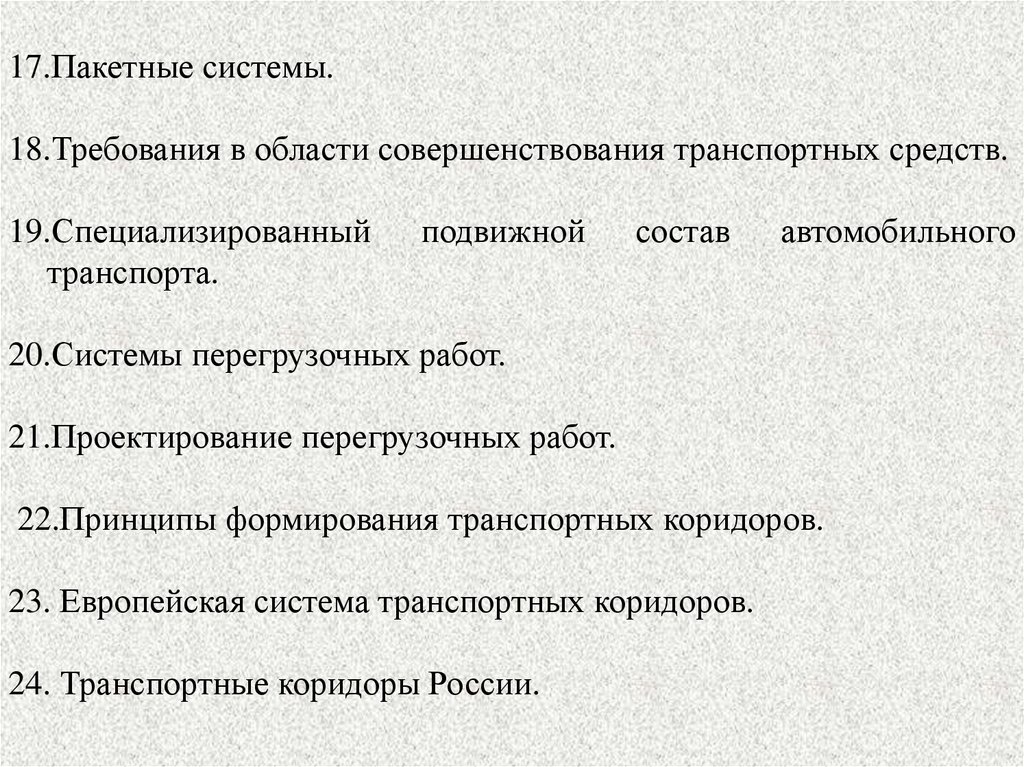 17.Пакетные системы.

18.Требования в области совершенствования транспортных средств.

19.Специализированный подвижной состав автомобильного транспорта.

20.Системы перегрузочных работ.

21.Проектирование перегрузочных работ.

22.Принципы формирования транспортных коридоров.

23. Европейская система транспортных коридоров.

24. Транспортные коридоры России.